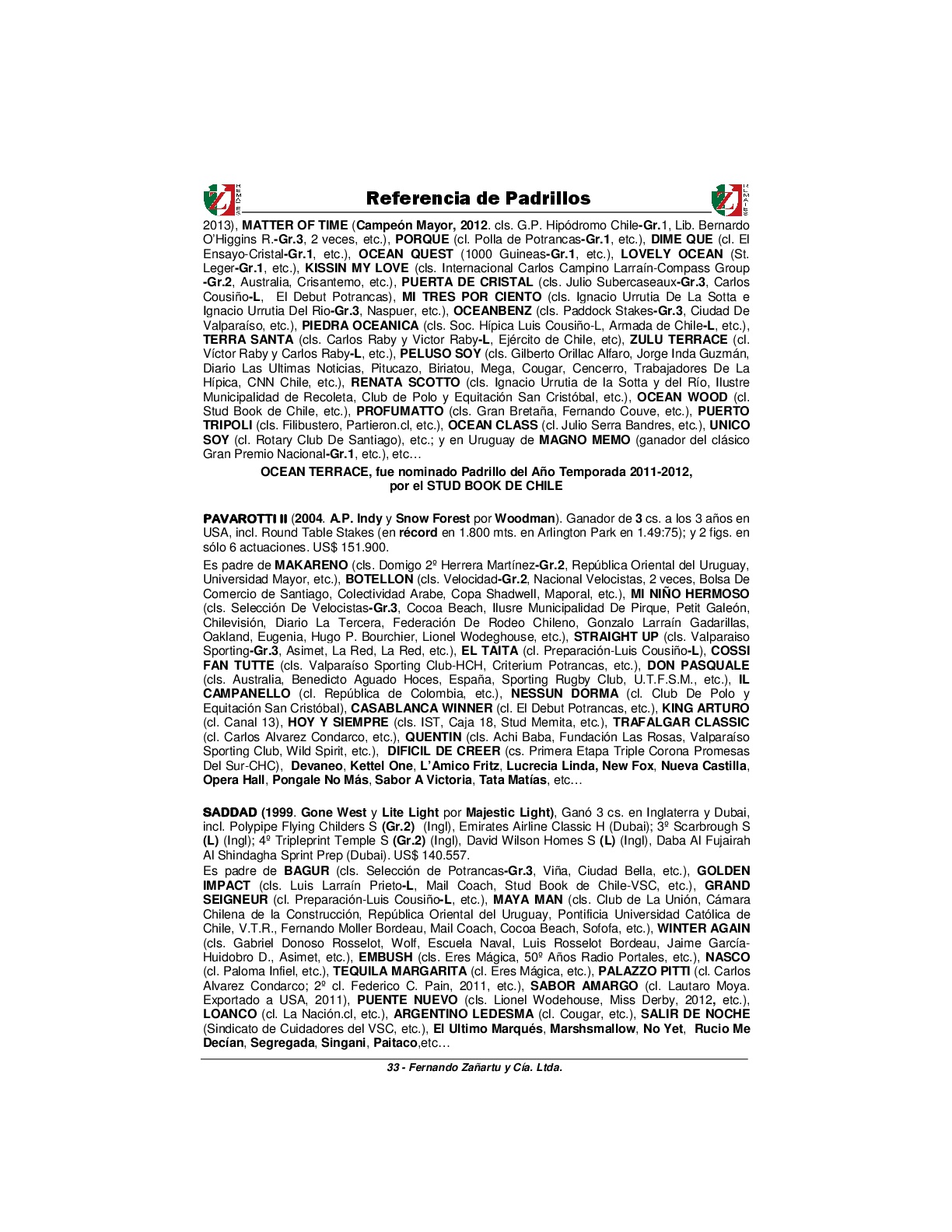 Referencia de Padrillos

2013), MATTER OF TIME (Campeón Mayor, 2012. cls. G.P. Hipódromo Chile-Gr.1, Lib. Bernardo O'Higgins R.-Gr.3, 2 veces, etc.), PORQUE (cl. Polla de Potrancas-Gr.1, etc.), DIME QUE (cl. El Ensayo-Cristal-Gr.1, etc.), OCEAN QUEST (1000 Guineas-Gr.1, etc.), LOVELY OCEAN (St. Leger-Gr.1, etc.), KISSIN MY LOVE (cls. Internacional Carlos Campino Larraín-Compass Group -Gr.2, Australia, Crisantemo, etc.), PUERTA DE CRISTAL (cls. Julio Subercaseaux-Gr.3, Carlos Cousiño-L, El Debut Potrancas), MI TRES POR CIENTO (cls. Ignacio Urrutia De La Sotta e Ignacio Urrutia Del Rio-Gr.3, Naspuer, etc.), OCEANBENZ (cls. Paddock Stakes-Gr.3, Ciudad De Valparaíso, etc.), PIEDRA OCEANICA (cls. Soc. Hípica Luis Cousiño-L, Armada de Chile-L, etc.), TERRA SANTA (cls. Carlos Raby y Victor Raby-L, Ejército de Chile, etc), ZULU TERRACE (cl. Víctor Raby y Carlos Raby-L, etc.), PELUSO SOY (cls. Gilberto Orillac Alfaro, Jorge Inda Guzmán, Diario Las Ultimas Noticias, Pitucazo, Biriatou, Mega, Cougar, Cencerro, Trabajadores De La Hípica, CNN Chile, etc.), RENATA SCOTTO (cls. Ignacio Urrutia de la Sotta y del Río, Ilustre Municipalidad de Recoleta, Club de Polo y Equitación San Cristóbal, etc.), OCEAN WOOD (cl. Stud Book de Chile, etc.), PROFUMATTO (cls. Gran Bretaña, Fernando Couve, etc.), PUERTO TRIPOLI (cls. Filibustero, Partieron.cl, etc.), OCEAN CLASS (cl. Julio Serra Bandres, etc.), UNICO SOY (cl. Rotary Club De Santiago), etc.; y en Uruguay de MAGNO MEMO (ganador del clásico Gran Premio Nacional-Gr.1, etc.), etc…

OCEAN TERRACE, fue nominado Padrillo del Año Temporada 2011-2012, por el STUD BOOK DE CHILE

PAVAROTTI II (2004. A.P. Indy y Snow Forest por Woodman). Ganador de 3 cs. a los 3 años en USA, incl. Round Table Stakes (en récord en 1.800 mts. en Arlington Park en 1.49:75); y 2 figs. en sólo 6 actuaciones. US$ 151.900.
Es padre de MAKARENO (cls. Domigo 2º Herrera Martínez-Gr.2, República Oriental del Uruguay, Universidad Mayor, etc.), BOTELLON (cls. Velocidad-Gr.2, Nacional Velocistas, 2 veces, Bolsa De Comercio de Santiago, Colectividad Arabe, Copa Shadwell, Maporal, etc.), MI NIÑO HERMOSO (cls. Selección De Velocistas-Gr.3, Cocoa Beach, Ilusre Municipalidad De Pirque, Petit Galeón, Chilevisión, Diario La Tercera, Federación De Rodeo Chileno, Gonzalo Larraín Gadarillas, Oakland, Eugenia, Hugo P. Bourchier, Lionel Wodeghouse, etc.), STRAIGHT UP (cls. Valparaiso Sporting-Gr.3, Asimet, La Red, La Red, etc.), EL TAITA (cl. Preparación-Luis Cousiño-L), COSSI FAN TUTTE (cls. Valparaíso Sporting Club-HCH, Criterium Potrancas, etc.), DON PASQUALE (cls. Australia, Benedicto Aguado Hoces, España, Sporting Rugby Club, U.T.F.S.M., etc.), IL CAMPANELLO (cl. República de Colombia, etc.), NESSUN DORMA (cl. Club De Polo y Equitación San Cristóbal), CASABLANCA WINNER (cl. El Debut Potrancas, etc.), KING ARTURO (cl. Canal 13), HOY Y SIEMPRE (cls. IST, Caja 18, Stud Memita, etc.), TRAFALGAR CLASSIC (cl. Carlos Alvarez Condarco, etc.), QUENTIN (cls. Achi Baba, Fundación Las Rosas, Valparaíso Sporting Club, Wild Spirit, etc.), DIFICIL DE CREER (cs. Primera Etapa Triple Corona Promesas Del Sur-CHC), Devaneo, Kettel One, L'Amico Fritz, Lucrecia Linda, New Fox, Nueva Castilla, Opera Hall, Pongale No Más, Sabor A Victoria, Tata Matías, etc…

SADDAD (1999. Gone West y Lite Light por Majestic Light), Ganó 3 cs. en Inglaterra y Dubai, incl. Polypipe Flying Childers S (Gr.2) (Ingl), Emirates Airline Classic H (Dubai); 3º Scarbrough S (L) (Ingl); 4º Tripleprint Temple S (Gr.2) (Ingl), David Wilson Homes S (L) (Ingl), Daba Al Fujairah Al Shindagha Sprint Prep (Dubai). US$ 140.557.
Es padre de BAGUR (cls. Selección de Potrancas-Gr.3, Viña, Ciudad Bella, etc.), GOLDEN IMPACT (cls. Luis Larraín Prieto-L, Mail Coach, Stud Book de Chile-VSC, etc.), GRAND SEIGNEUR (cl. Preparación-Luis Cousiño-L, etc.), MAYA MAN (cls. Club de La Unión, Cámara Chilena de la Construcción, República Oriental del Uruguay, Pontificia Universidad Católica de Chile, V.T.R., Fernando Moller Bordeau, Mail Coach, Cocoa Beach, Sofofa, etc.), WINTER AGAIN (cls. Gabriel Donoso Rosselot, Wolf, Escuela Naval, Luis Rosselot Bordeau, Jaime García-Huidobro D., Asimet, etc.), EMBUSH (cls. Eres Mágica, 50º Años Radio Portales, etc.), NASCO (cl. Paloma Infiel, etc.), TEQUILA MARGARITA (cl. Eres Mágica, etc.), PALAZZO PITTI (cl. Carlos Alvarez Condarco; 2º cl. Federico C. Pain, 2011, etc.), SABOR AMARGO (cl. Lautaro Moya. Exportado a USA, 2011), PUENTE NUEVO (cls. Lionel Wodehouse, Miss Derby, 2012, etc.), LOANCO (cl. La Nación.cl, etc.), ARGENTINO LEDESMA (cl. Cougar, etc.), SALIR DE NOCHE (Sindicato de Cuidadores del VSC, etc.), El Ultimo Marqués, Marshsmallow, No Yet, Rucio Me Decían, Segregada, Singani, Paitaco,etc…

33 - Fernando Zañartu y Cía. Ltda.